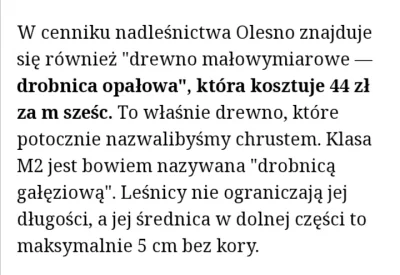 W cenniku nadleśnictwa Olesno znajduje się również "drewno małowymiarowe — drobnica opałowa", która kosztuje 44 zł za m sześc. To właśnie drewno, które potocznie nazwalibyśmy chrustem. Klasa M2 jest bowiem nazywana "drobnicą gałęziową". Leśnicy nie ograniczają jej długości, a jej średnica w dolnej części to maksymalnie 5 cm bez kory.